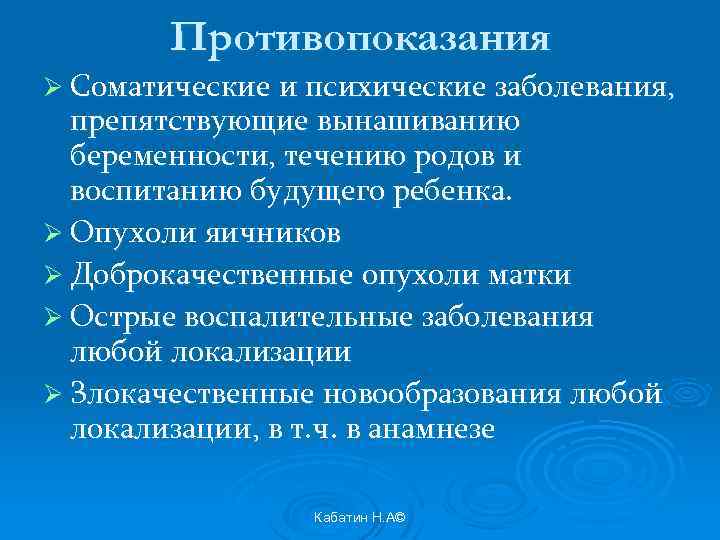 Противопоказания

➢ Соматические и психические заболевания, препятствующие вынашиванию беременности, течению родов и воспитанию будущего ребенка.

➢ Опухоли яичников

➢ Доброкачественные опухоли матки

➢ Острые воспалительные заболевания любой локализации

➢ Злокачественные новообразования любой локализации, в т.ч. в анамнезе

Кабатин Н.А©